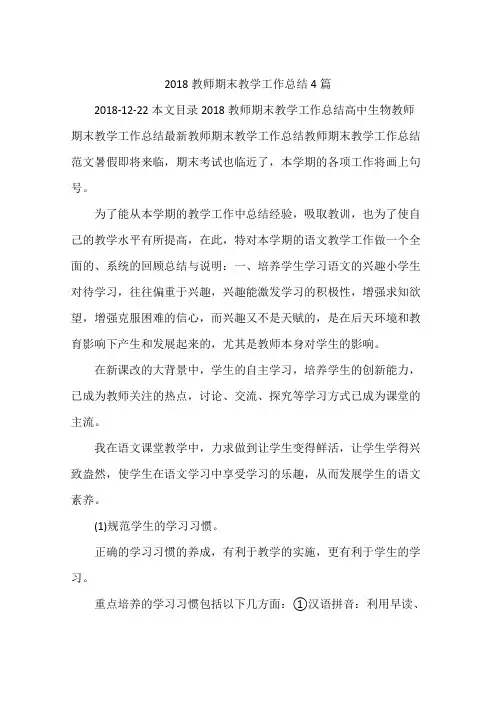 2018 教师期末教学工作总结 4 篇

2018-12-22 本文目录 2018 教师期末教学工作总结高中生物教师期末教学工作总结最新教师期末教学工作总结教师期末教学工作总结范文暑假即将来临，期末考试也临近了，本学期的各项工作将画上句号。

为了能从本学期的教学工作中总结经验，吸取教训，也为了使自己的教学水平有所提高，在此，特对本学期的语文教学工作做一个全面的、系统的回顾总结与说明：一、培养学生学习语文的兴趣小学生对待学习，往往偏重于兴趣，兴趣能激发学习的积极性，增强求知欲望，增强克服困难的信心，而兴趣又不是天赋的，是在后天环境和教育影响下产生和发展起来的，尤其是教师本身对学生的影响。

在新课改的大背景中，学生的自主学习，培养学生的创新能力，已成为教师关注的热点，讨论、交流、探究等学习方式已成为课堂的主流。

我在语文课堂教学中，力求做到让学生变得鲜活，让学生学得兴致盎然，使学生在语文学习中享受学习的乐趣，从而发展学生的语文素养。

(1)规范学生的学习习惯。

正确的学习习惯的养成，有利于教学的实施，更有利于学生的学习。

重点培养的学习习惯包括以下几方面：①汉语拼音：利用早读、